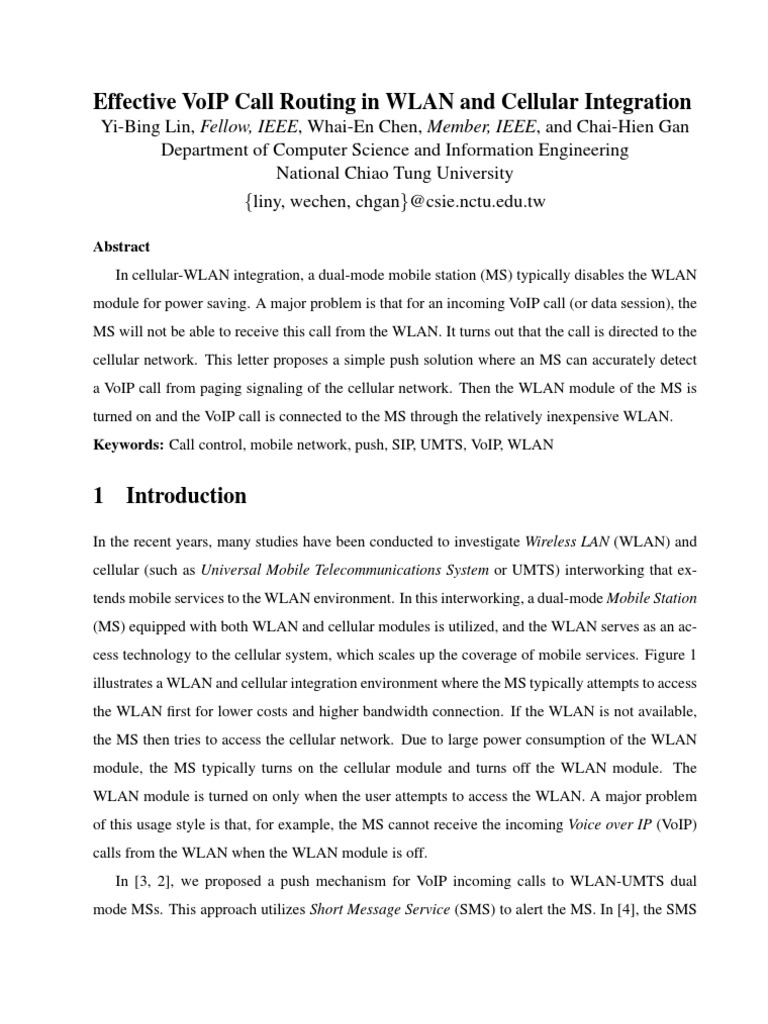 Effective VoIP Call Routing in WLAN and Cellular Integration

Yi-Bing Lin, Fellow, IEEE, Whai-En Chen, Member, IEEE, and Chai-Hien Gan
Department of Computer Science and Information Engineering
National Chiao Tung University
{liny, wechen, chgan}@csie.nctu.edu.tw

Abstract

In cellular-WLAN integration, a dual-mode mobile station (MS) typically disables the WLAN module for power saving. A major problem is that for an incoming VoIP call (or data session), the MS will not be able to receive this call from the WLAN. It turns out that the call is directed to the cellular network. This letter proposes a simple push solution where an MS can accurately detect a VoIP call from paging signaling of the cellular network. Then the WLAN module of the MS is turned on and the VoIP call is connected to the MS through the relatively inexpensive WLAN.

Keywords: Call control, mobile network, push, SIP, UMTS, VoIP, WLAN

1 Introduction

In the recent years, many studies have been conducted to investigate Wireless LAN (WLAN) and cellular (such as Universal Mobile Telecommunications System or UMTS) interworking that extends mobile services to the WLAN environment. In this interworking, a dual-mode Mobile Station (MS) equipped with both WLAN and cellular modules is utilized, and the WLAN serves as an access technology to the cellular system, which scales up the coverage of mobile services. Figure 1 illustrates a WLAN and cellular integration environment where the MS typically attempts to access the WLAN first for lower costs and higher bandwidth connection. If the WLAN is not available, the MS then tries to access the cellular network. Due to large power consumption of the WLAN module, the MS typically turns on the cellular module and turns off the WLAN module. The WLAN module is turned on only when the user attempts to access the WLAN. A major problem of this usage style is that, for example, the MS cannot receive the incoming Voice over IP (VoIP) calls from the WLAN when the WLAN module is off.

In [3, 2], we proposed a push mechanism for VoIP incoming calls to WLAN-UMTS dual mode MSs. This approach utilizes Short Message Service (SMS) to alert the MS. In [4], the SMS